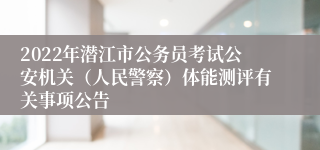 2022年潜江市公务员考试公安机关（人民警察）体能测评有关事项公告